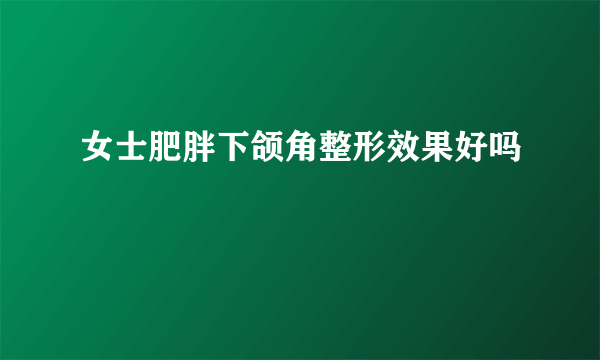 女士肥胖下颌角整形效果好吗